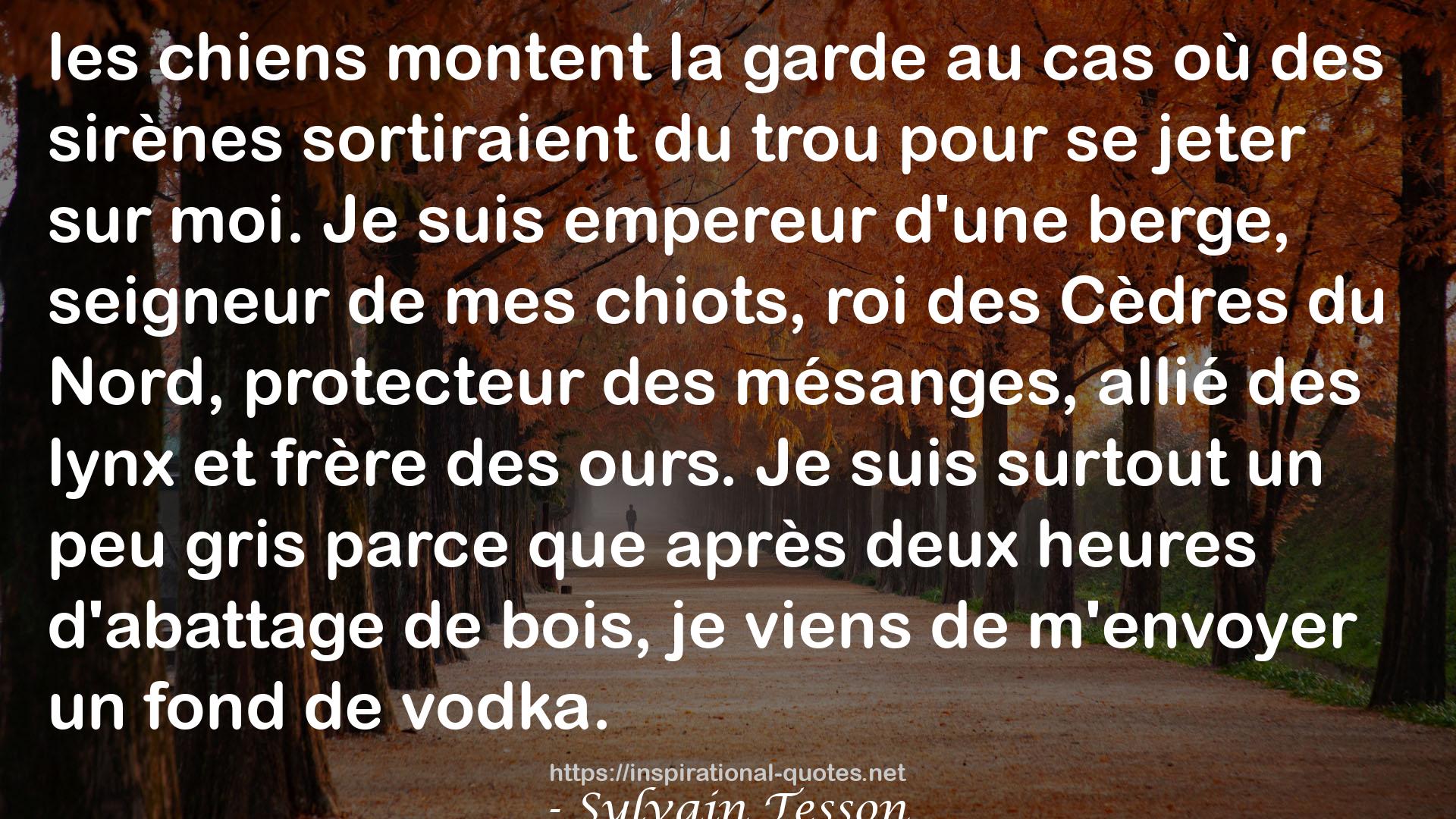 les chiens montent la garde au cas où des sirènes sortiraient du trou pour se jeter sur moi. Je suis empereur d'une berge, seigneur de mes chiots, roi des Cèdres du Nord, protecteur des mésanges, allié des lynx et frère des ours. Je suis surtout un peu gris parce que après deux heures d'abattage de bois, je viens de m'envoyer un fond de vodka.

https://inspirational-quotes.net

- Sylvain Tesson